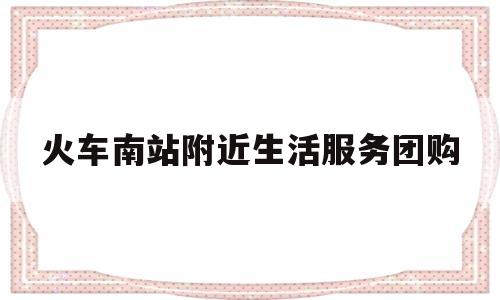 火车南站附近生活服务团购